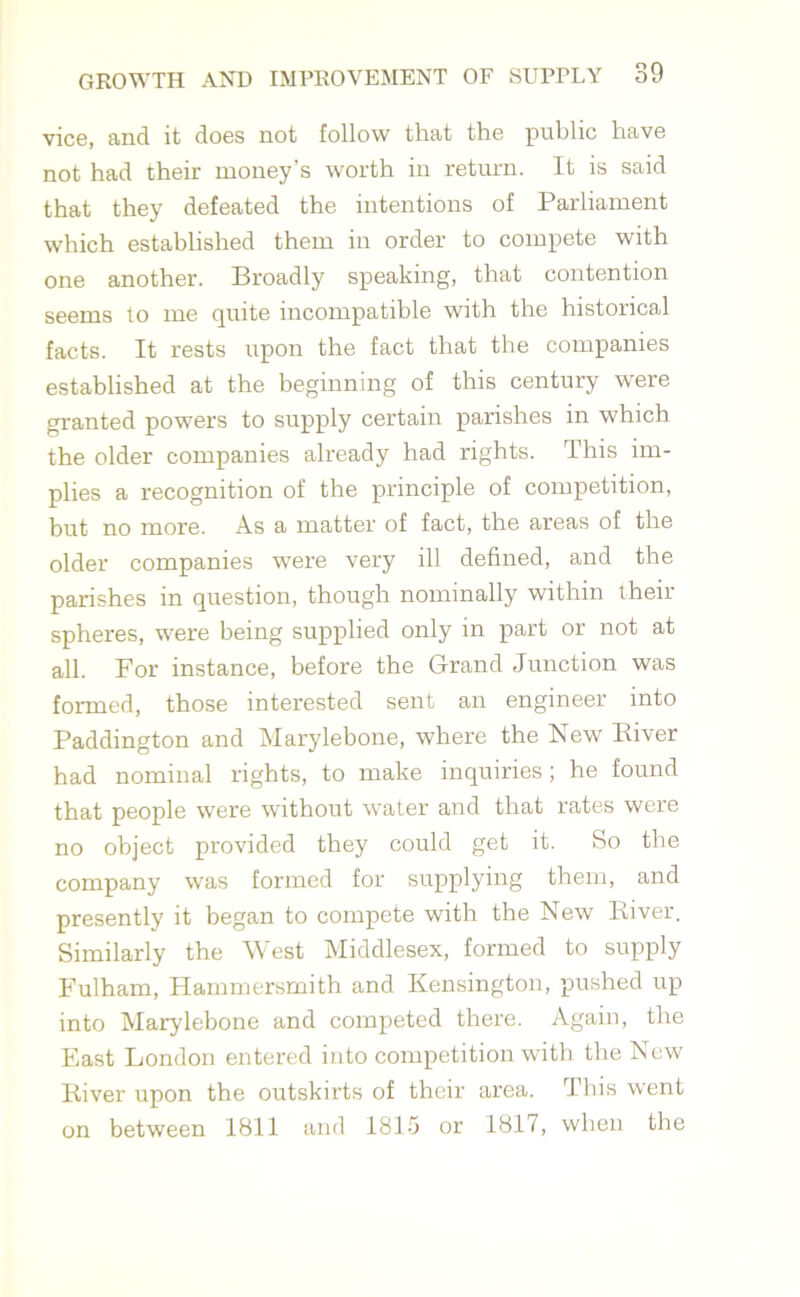 GROWTH AND IMPROVEMENT OF SUPPLY 39

vice, and it does not follow that the public have not had their money's worth in return. It is said that they defeated the intentions of Parliament which established them in order to compete with one another. Broadly speaking, that contention seems to me quite incompatible with the historical facts. It rests upon the fact that the companies established at the beginning of this century were granted powers to supply certain parishes in which the older companies already had rights. This implies a recognition of the principle of competition, but no more. As a matter of fact, the areas of the older companies were very ill defined, and the parishes in question, though nominally within their spheres, were being supplied only in part or not at all. For instance, before the Grand Junction was formed, those interested sent an engineer into Paddington and Marylebone, where the New River had nominal rights, to make inquiries; he found that people were without water and that rates were no object provided they could get it. So the company was formed for supplying them, and presently it began to compete with the New River. Similarly the West Middlesex, formed to supply Fulham, Hammersmith and Kensington, pushed up into Marylebone and competed there. Again, the East London entered into competition with the New River upon the outskirts of their area. This went on between 1811 and 1815 or 1817, when the